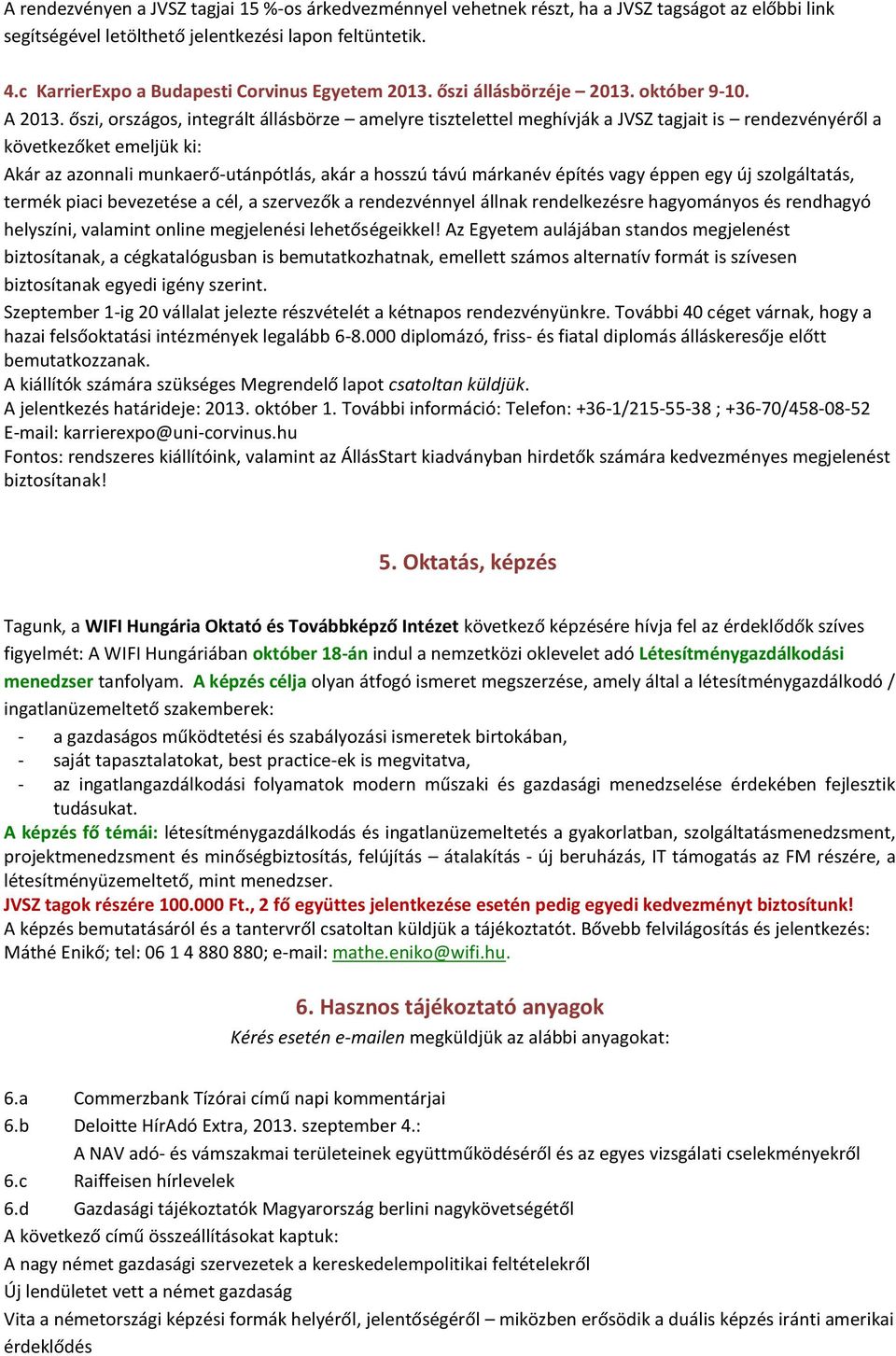 A rendezvényen a JVSZ tagjai 15 %-os árkedvezménnyel vehetnek részt, ha a JVSZ tagságot az előbbi link segítségével letölthető jelentkezési lapon feltüntetik.

4.c KarrierExpo a Budapesti Corvinus Egyetem 2013. őszi állásbörzéje – 2013. október 9-10.
A 2013. őszi, országos, integrált állásbörze – amelyre tisztelettel meghívják a JVSZ tagjait is – rendezvényéről a következőket emeljük ki:
Akár az azonnali munkaerő-utánpótlás, akár a hosszú távú márkanév építés vagy éppen egy új szolgáltatás, termék piaci bevezetése a cél, a szervezők a rendezvénnyel állnak rendelkezésre hagyományos és rendhagyó helyszíni, valamint online megjelenési lehetőségeikkel! Az Egyetem aulájában standos megjelenést biztosítanak, a cégkatalógusban is bemutatkozhatnak, emellett számos alternatív formát is szívesen biztosítanak egyedi igény szerint.
Szeptember 1-ig 20 vállalat jelezte részvételét a kétnapos rendezvényünkre. További 40 céget várnak, hogy a hazai felsőoktatási intézmények legalább 6-8.000 diplomázó, friss- és fiatal diplomás álláskeresője előtt bemutatkozzanak.
A kiállítók számára szükséges Megrendelő lapot csatoltan küldjük.
A jelentkezés határideje: 2013. október 1. További információ: Telefon: +36-1/215-55-38 ; +36-70/458-08-52
E-mail: karrierexpo@uni-corvinus.hu
Fontos: rendszeres kiállítóink, valamint az ÁllásStart kiadványban hirdetők számára kedvezményes megjelenést biztosítanak!

5. Oktatás, képzés

Tagunk, a WIFI Hungária Oktató és Továbbképző Intézet következő képzésére hívja fel az érdeklődők szíves figyelmét: A WIFI Hungáriában október 18-án indul a nemzetközi oklevelet adó Létesítménygazdálkodási menedzser tanfolyam. A képzés célja olyan átfogó ismeret megszerzése, amely által a létesítménygazdálkodó / ingatlanüzemeltető szakemberek:
- a gazdaságos működtetési és szabályozási ismeretek birtokában,
- saját tapasztalatokat, best practice-ek is megvitatva,
- az ingatlangazdálkodási folyamatok modern műszaki és gazdasági menedzselése érdekében fejlesztik tudásukat.
A képzés fő témái: létesítménygazdálkodás és ingatlanüzemeltetés a gyakorlatban, szolgáltatásmenedzsment, projektmenedzsment és minőségbiztosítás, felújítás – átalakítás - új beruházás, IT támogatás az FM részére, a létesítményüzemeltető, mint menedzser.
JVSZ tagok részére 100.000 Ft., 2 fő együttes jelentkezése esetén pedig egyedi kedvezményt biztosítunk!
A képzés bemutatásáról és a tantervről csatoltan küldjük a tájékoztatót. Bővebb felvilágosítás és jelentkezés: Máthé Enikő; tel: 06 1 4 880 880; e-mail: mathe.eniko@wifi.hu.

6. Hasznos tájékoztató anyagok
Kérés esetén e-mailen megküldjük az alábbi anyagokat:

6.a Commerzbank Tízórai című napi kommentárjai
6.b Deloitte HírAdó Extra, 2013. szeptember 4.:
A NAV adó- és vámszakmai területeinek együttműködéséről és az egyes vizsgálati cselekményekről
6.c Raiffeisen hírlevelek
6.d Gazdasági tájékoztatók Magyarország berlini nagykövetségétől
A következő című összeállításokat kaptuk:
A nagy német gazdasági szervezetek a kereskedelempolitikai feltételekről
Új lendületet vett a német gazdaság
Vita a németországi képzési formák helyéről, jelentőségéről – miközben erősödik a duális képzés iránti amerikai érdeklődés